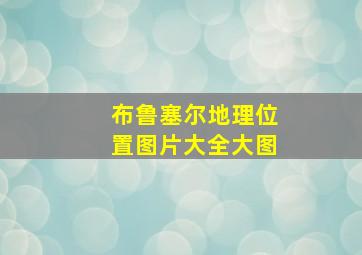 布鲁塞尔地理位置图片大全大图